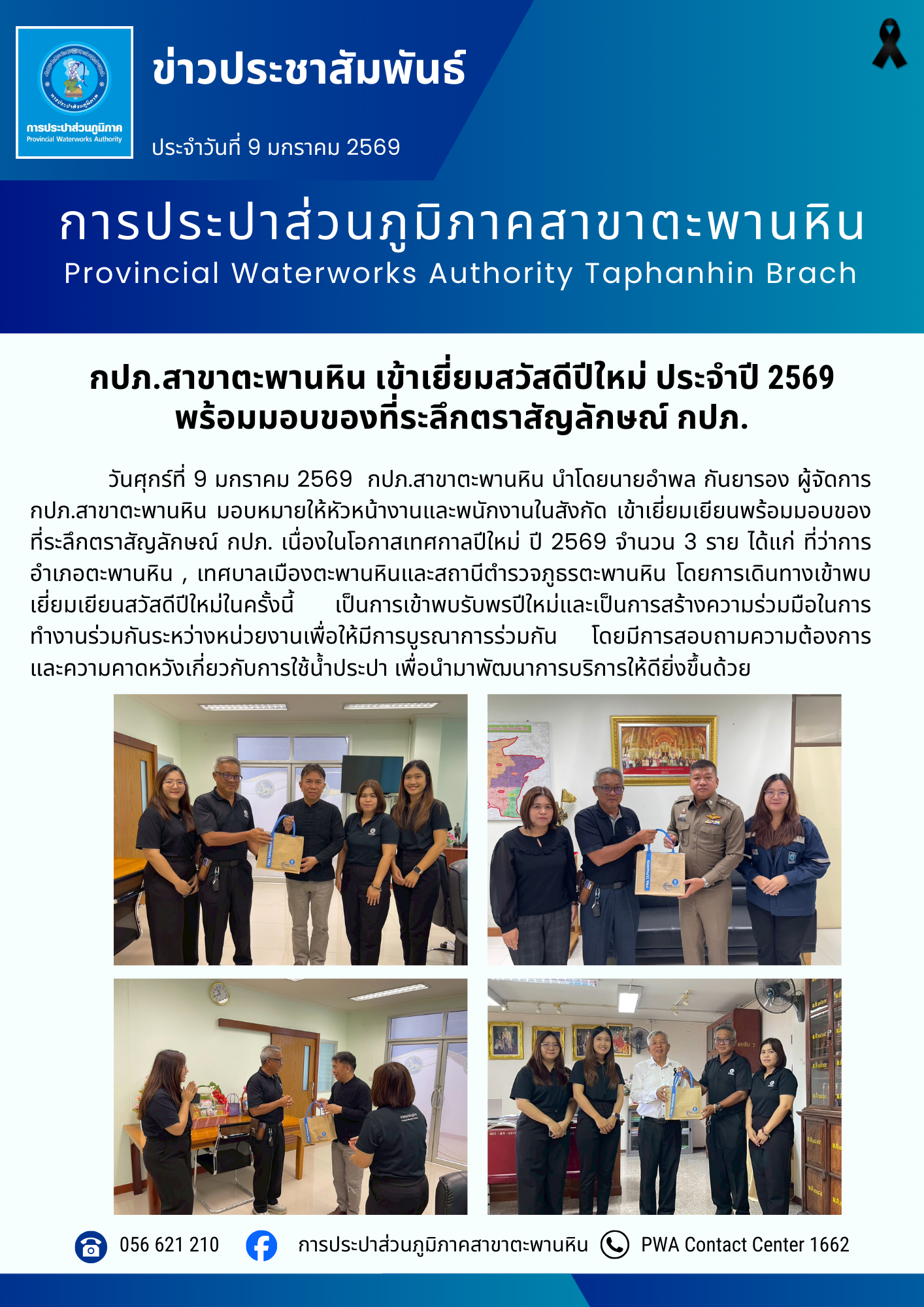 การประปาส่วนภูมิภาค
Provincial Waterworks Authority

ข่าวประชาสัมพันธ์

ประจำวันที่ 9 มกราคม 2569

การประปาส่วนภูมิภาคสาขาตะพานหิน
Provincial Waterworks Authority Taphanhin Brach

กปภ.สาขาตะพานหิน เข้าเยี่ยมสวัสดีปีใหม่ ประจำปี 2569 พร้อมมอบของที่ระลึกตราสัญลักษณ์ กปภ.

วันศุกร์ที่ 9 มกราคม 2569 กปภ.สาขาตะพานหิน นำโดยนายอำพล กันยารอง ผู้จัดการ กปภ.สาขาตะพานหิน มอบหมายให้หัวหน้างานและพนักงานในสังกัด เข้าเยี่ยมเยียนพร้อมมอบของที่ระลึกตราสัญลักษณ์ กปภ. เนื่องในโอกาสเทศกาลปีใหม่ ปี 2569 จำนวน 3 ราย ได้แก่ ที่ว่าการอำเภอตะพานหิน , เทศบาลเมืองตะพานหินและสถานีตำรวจภูธรตะพานหิน โดยการเดินทางเข้าพบเยี่ยมเยียนสวัสดีปีใหม่ในครั้งนี้ เป็นการเข้าพบรับพรปีใหม่และเป็นการสร้างความร่วมมือในการทำงานร่วมกันระหว่างหน่วยงานเพื่อให้มีการบูรณาการร่วมกัน โดยมีการสอบถามความต้องการและความคาดหวังเกี่ยวกับการใช้น้ำประปา เพื่อนำมาพัฒนาการบริการให้ดียิ่งขึ้นด้วย

056 621 210 การประปาส่วนภูมิภาคสาขาตะพานหิน PWA Contact Center 1662